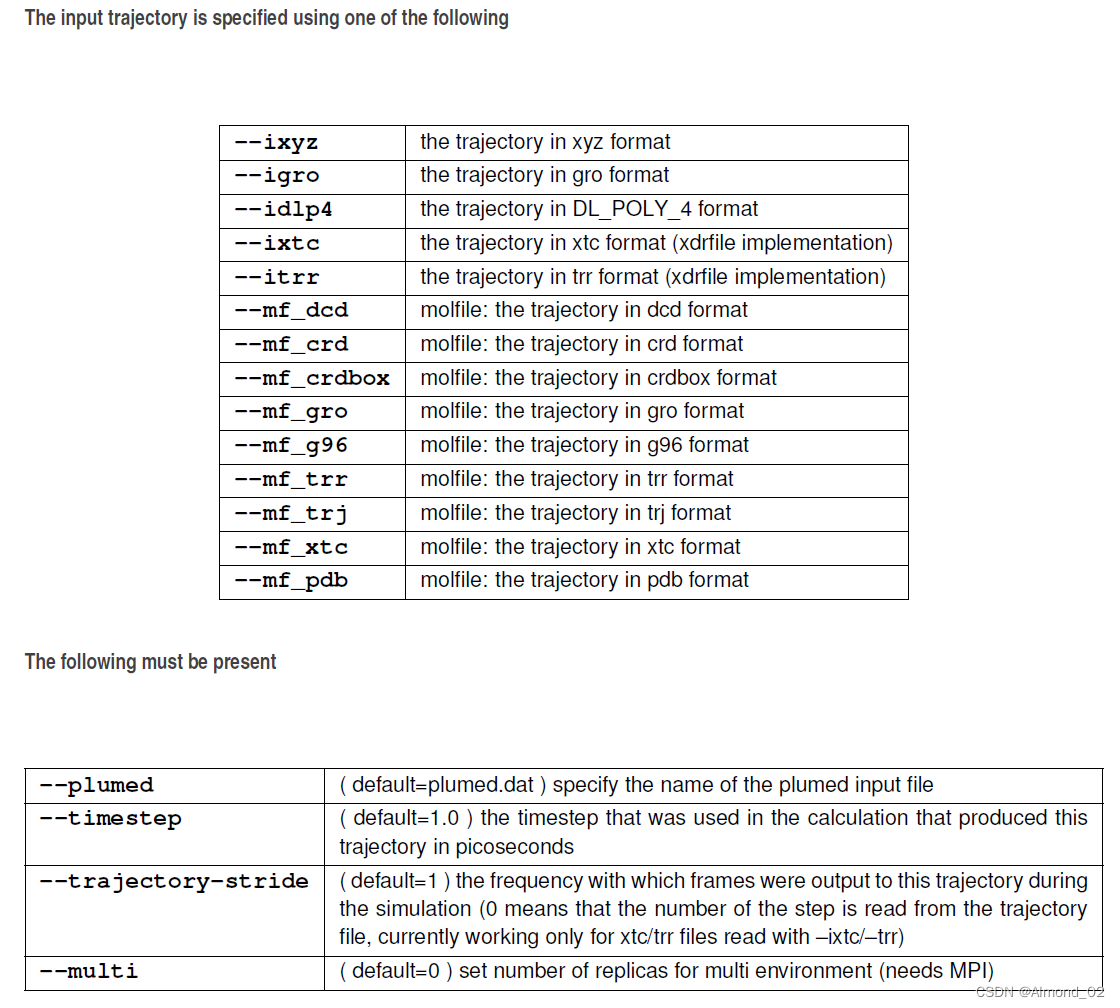 The input trajectory is specified using one of the following

| --ixyz | the trajectory in xyz format |
|---|---|
| --igro | the trajectory in gro format |
| --idlp4 | the trajectory in DL_POLY_4 format |
| --ixtc | the trajectory in xtc format (xdrfile implementation) |
| --itrr | the trajectory in trr format (xdrfile implementation) |
| --mf_dcd | molfile: the trajectory in dcd format |
| --mf_crd | molfile: the trajectory in crd format |
| --mf_crdbox | molfile: the trajectory in crdbox format |
| --mf_gro | molfile: the trajectory in gro format |
| --mf_g96 | molfile: the trajectory in g96 format |
| --mf_trr | molfile: the trajectory in trr format |
| --mf_trj | molfile: the trajectory in trj format |
| --mf_xtc | molfile: the trajectory in xtc format |
| --mf_pdb | molfile: the trajectory in pdb format |

The following must be present

| --plumed | ( default=plumed.dat ) specify the name of the plumed input file |
|---|---|
| --timestep | ( default=1.0 ) the timestep that was used in the calculation that produced this trajectory in picoseconds |
| --trajectory-stride | ( default=1 ) the frequency with which frames were output to this trajectory during the simulation (0 means that the number of the step is read from the trajectory file, currently working only for xtc/trr files read with –ixtc/–trr) |
| --multi | ( default=0 ) set number of replicas for multi environment (needs MPI) |

CSDN @Almond_02